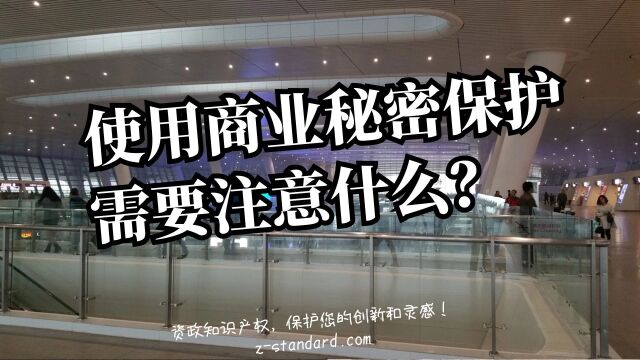 使用商业秘密保护需要注意什么？

资政知识产权，保护您的创新和灵感！
z-standard.com